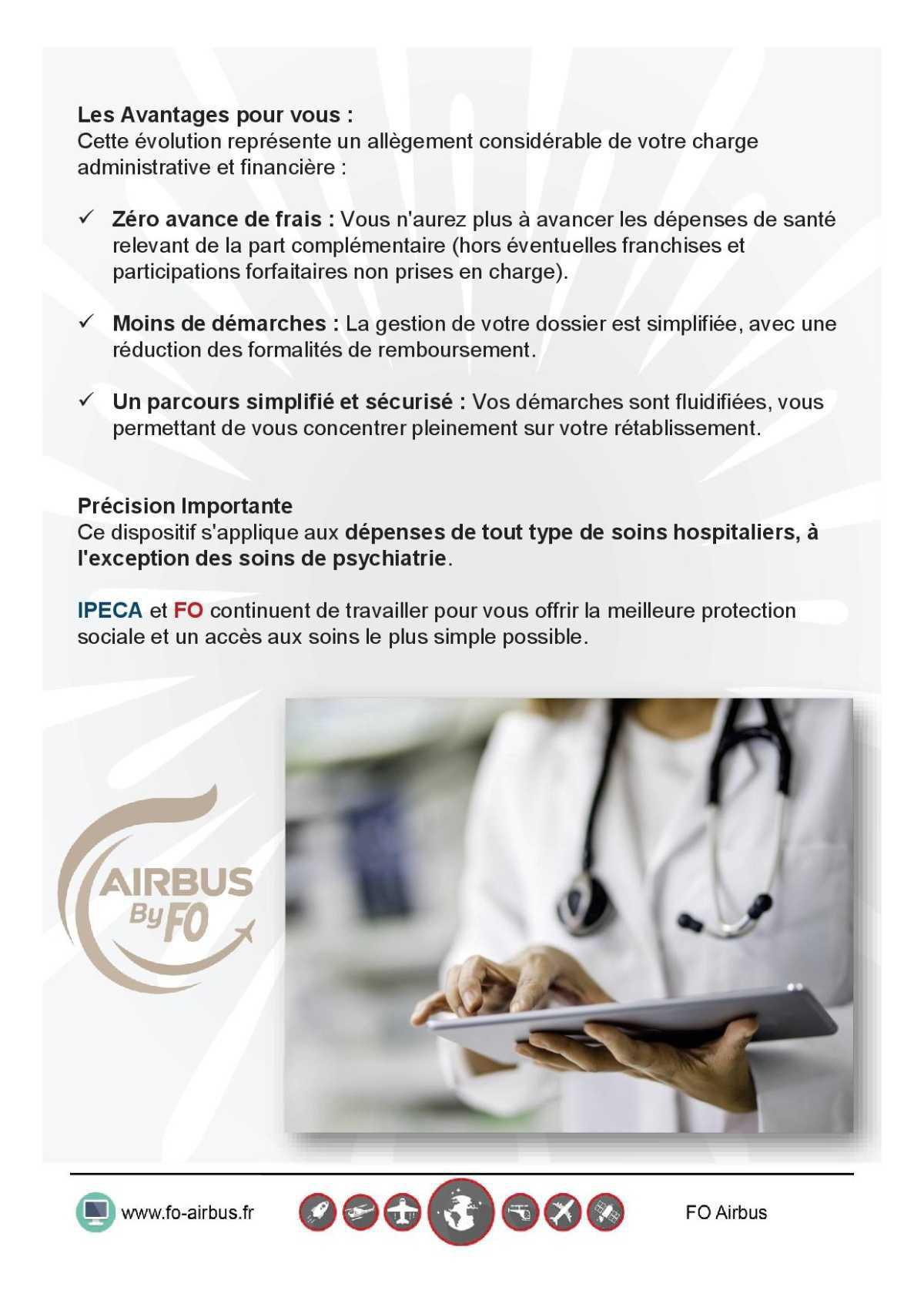 Les Avantages pour vous :
Cette évolution représente un allègement considérable de votre charge administrative et financière :

✓ Zéro avance de frais : Vous n'aurez plus à avancer les dépenses de santé relevant de la part complémentaire (hors éventuelles franchises et participations forfaitaires non prises en charge).

✓ Moins de démarches : La gestion de votre dossier est simplifiée, avec une réduction des formalités de remboursement.

✓ Un parcours simplifié et sécurisé : Vos démarches sont fluidifiées, vous permettant de vous concentrer pleinement sur votre rétablissement.

Précision Importante
Ce dispositif s'applique aux dépenses de tout type de soins hospitaliers, à l'exception des soins de psychiatrie.

IPECA et FO continuent de travailler pour vous offrir la meilleure protection sociale et un accès aux soins le plus simple possible.

AIRBUS By FO

www.fo-airbus.fr

FO Airbus